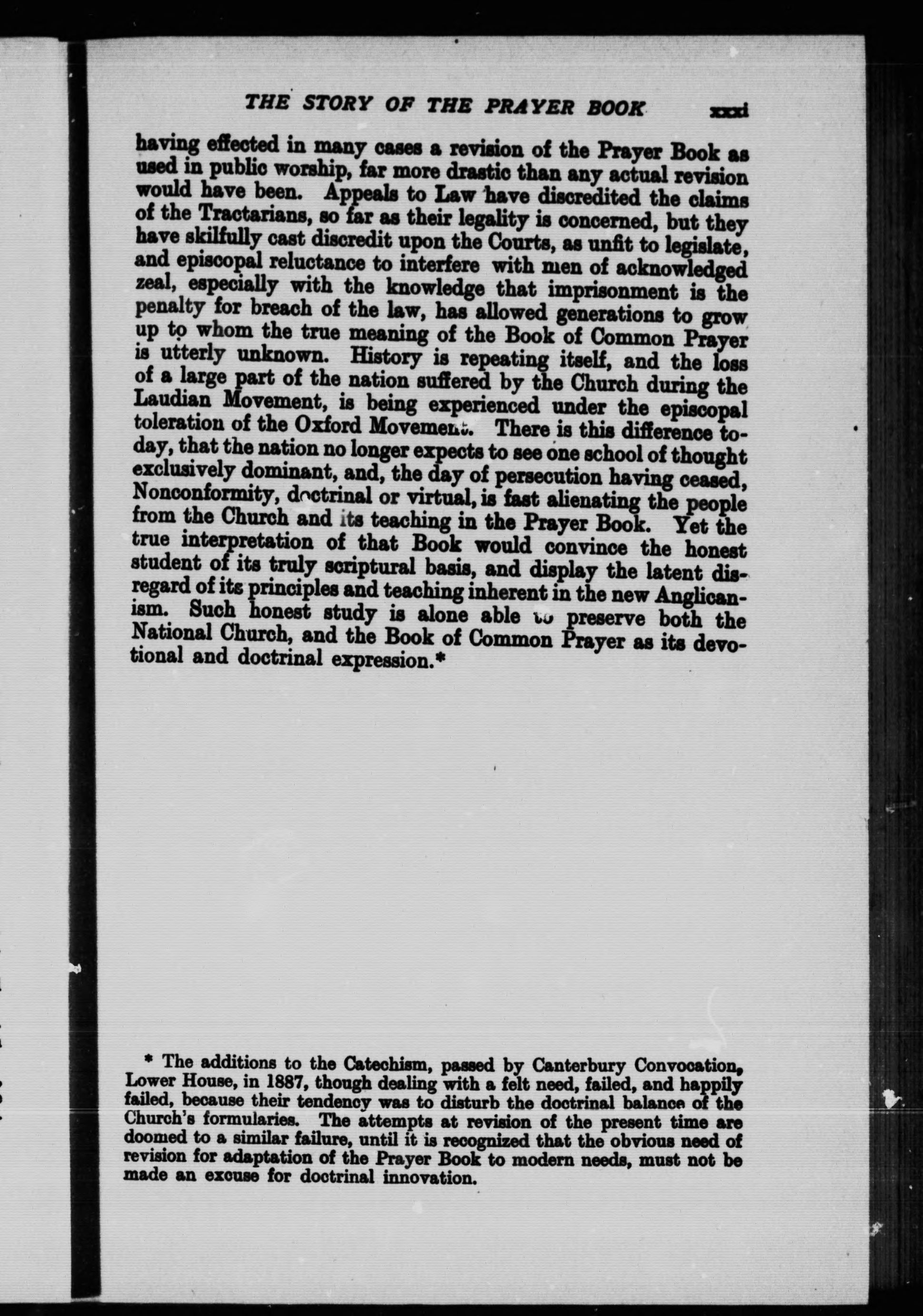 THE STORY OF THE PRAYER BOOK xxxi

having effected in many cases a revision of the Prayer Book as used in public worship, far more drastic than any actual revision would have been. Appeals to Law have discredited the claims of the Tractarians, so far as their legality is concerned, but they have skilfully cast discredit upon the Courts, as unfit to legislate, and episcopal reluctance to interfere with men of acknowledged zeal, especially with the knowledge that imprisonment is the penalty for breach of the law, has allowed generations to grow up to whom the true meaning of the Book of Common Prayer is utterly unknown. History is repeating itself, and the loss of a large part of the nation suffered by the Church during the Laudian Movement, is being experienced under the episcopal toleration of the Oxford Movement. There is this difference today, that the nation no longer expects to see one school of thought exclusively dominant, and, the day of persecution having ceased, Nonconformity, doctrinal or virtual, is fast alienating the people from the Church and its teaching in the Prayer Book. Yet the true interpretation of that Book would convince the honest student of its truly scriptural basis, and display the latent disregard of its principles and teaching inherent in the new Anglicanism. Such honest study is alone able to preserve both the National Church, and the Book of Common Prayer as its devotional and doctrinal expression.*

* The additions to the Catechism, passed by Canterbury Convocation, Lower House, in 1887, though dealing with a felt need, failed, and happily failed, because their tendency was to disturb the doctrinal balance of the Church's formularies. The attempts at revision of the present time are doomed to a similar failure, until it is recognized that the obvious need of revision for adaptation of the Prayer Book to modern needs, must not be made an excuse for doctrinal innovation.